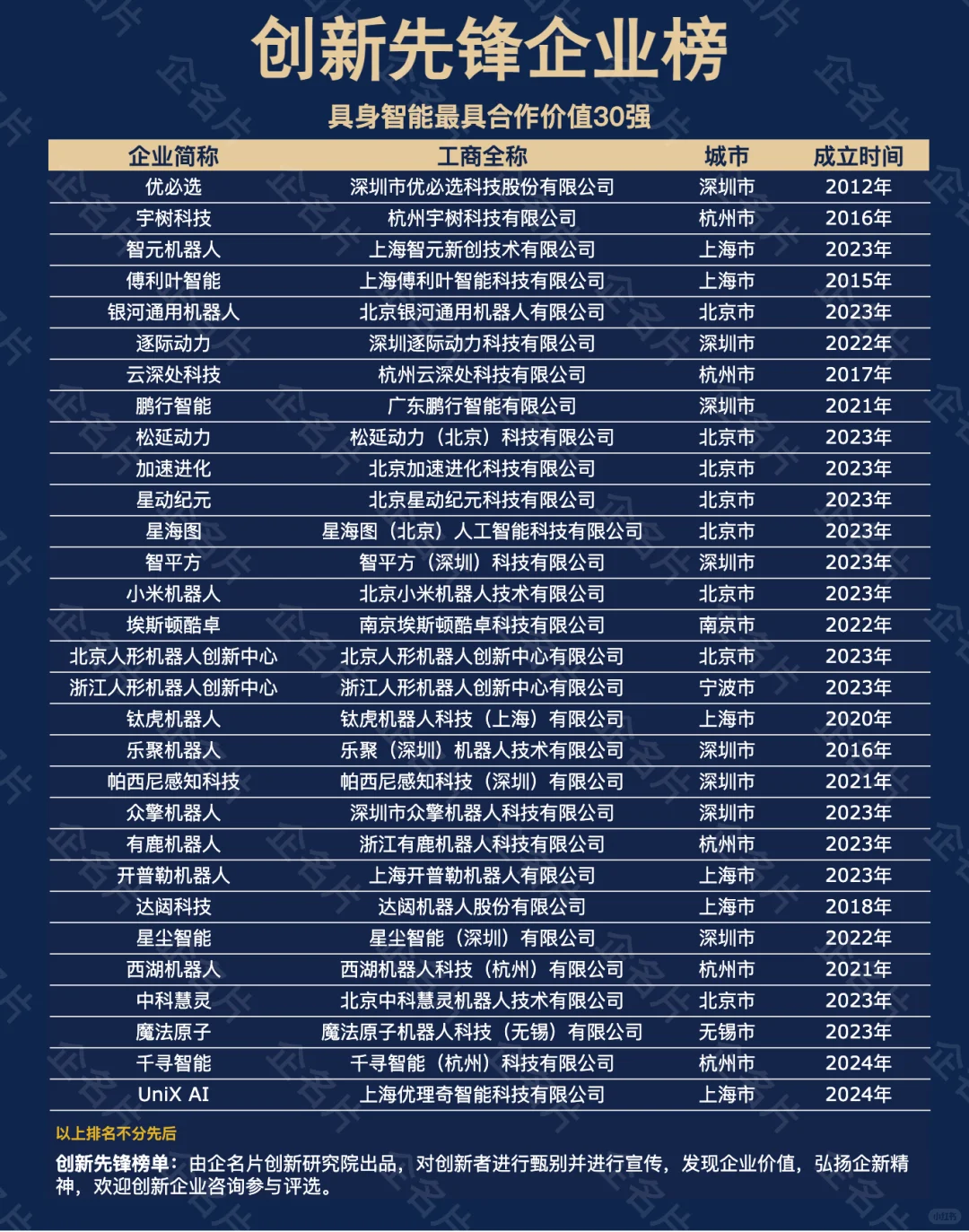 创新先锋企业榜

具身智能最具合作价值30强

| 企业简称 | 工商全称 | 城市 | 成立时间 |
|---|---|---|---|
| 优必选 | 深圳市优必选科技股份有限公司 | 深圳市 | 2012年 |
| 宇树科技 | 杭州宇树科技有限公司 | 杭州市 | 2016年 |
| 智元机器人 | 上海智元新创技术有限公司 | 上海市 | 2023年 |
| 傅利叶智能 | 上海傅利叶智能科技有限公司 | 上海市 | 2015年 |
| 银河通用机器人 | 北京银河通用机器人有限公司 | 北京市 | 2023年 |
| 逐际动力 | 深圳逐际动力科技有限公司 | 深圳市 | 2022年 |
| 云深处科技 | 杭州云深处科技有限公司 | 杭州市 | 2017年 |
| 鹏行智能 | 广东鹏行智能有限公司 | 深圳市 | 2021年 |
| 松延动力 | 松延动力（北京）科技有限公司 | 北京市 | 2023年 |
| 加速进化 | 北京加速进化科技有限公司 | 北京市 | 2023年 |
| 星动纪元 | 北京星动纪元科技有限公司 | 北京市 | 2023年 |
| 星海图 | 星海图（北京）人工智能科技有限公司 | 北京市 | 2023年 |
| 智平方 | 智平方（深圳）科技有限公司 | 深圳市 | 2023年 |
| 小米机器人 | 北京小米机器人技术有限公司 | 北京市 | 2023年 |
| 埃斯顿酷卓 | 南京埃斯顿酷卓科技有限公司 | 南京市 | 2022年 |
| 北京人形机器人创新中心 | 北京人形机器人创新中心有限公司 | 北京市 | 2023年 |
| 浙江人形机器人创新中心 | 浙江人形机器人创新中心有限公司 | 宁波市 | 2023年 |
| 钛虎机器人 | 钛虎机器人科技（上海）有限公司 | 上海市 | 2020年 |
| 乐聚机器人 | 乐聚（深圳）机器人技术有限公司 | 深圳市 | 2016年 |
| 帕西尼感知科技 | 帕西尼感知科技（深圳）有限公司 | 深圳市 | 2021年 |
| 众擎机器人 | 深圳市众擎机器人科技有限公司 | 深圳市 | 2023年 |
| 有鹿机器人 | 浙江有鹿机器人科技有限公司 | 杭州市 | 2023年 |
| 开普勒机器人 | 上海开普勒机器人有限公司 | 上海市 | 2023年 |
| 达闼科技 | 达闼机器人股份有限公司 | 上海市 | 2018年 |
| 星尘智能 | 星尘智能（深圳）有限公司 | 深圳市 | 2022年 |
| 西湖机器人 | 西湖机器人科技（杭州）有限公司 | 杭州市 | 2021年 |
| 中科慧灵 | 北京中科慧灵机器人技术有限公司 | 北京市 | 2023年 |
| 魔法原子 | 魔法原子机器人科技（无锡）有限公司 | 无锡市 | 2023年 |
| 千寻智能 | 千寻智能（杭州）科技有限公司 | 杭州市 | 2024年 |
| UniX AI | 上海优理奇智能科技有限公司 | 上海市 | 2024年 |

以上排名不分先后

创新先锋榜单：由企名片创新研究院出品，对创新者进行甄别并进行宣传，发现企业价值，弘扬企新精神，欢迎创新企业咨询参与评选。